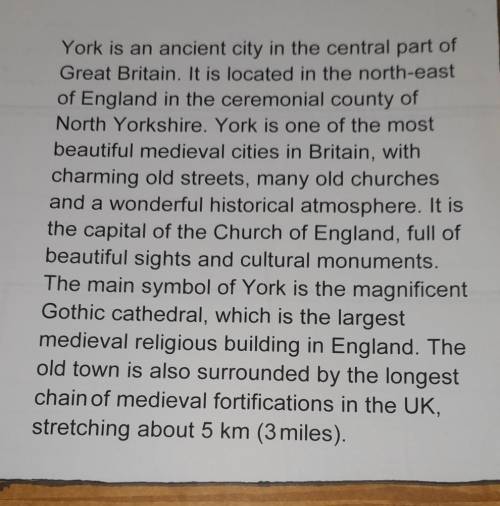 York is an ancient city in the central part of Great Britain. It is located in the north-east of England in the ceremonial county of North Yorkshire. York is one of the most beautiful medieval cities in Britain, with charming old streets, many old churches and a wonderful historical atmosphere. It is the capital of the Church of England, full of beautiful sights and cultural monuments. The main symbol of York is the magnificent Gothic cathedral, which is the largest medieval religious building in England. The old town is also surrounded by the longest chain of medieval fortifications in the UK, stretching about 5 km (3 miles).